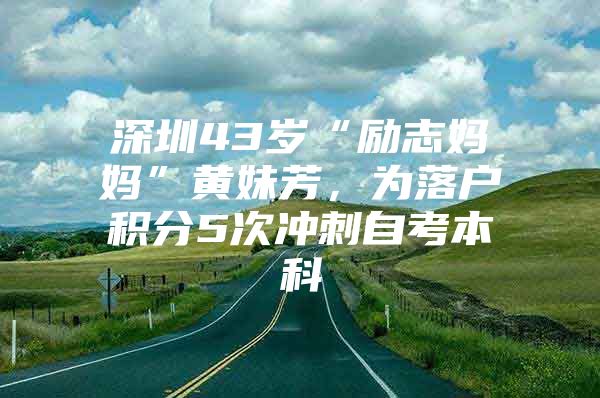 深圳43岁“励志妈妈”黄妹芳，为落户积分5次冲刺自考本科